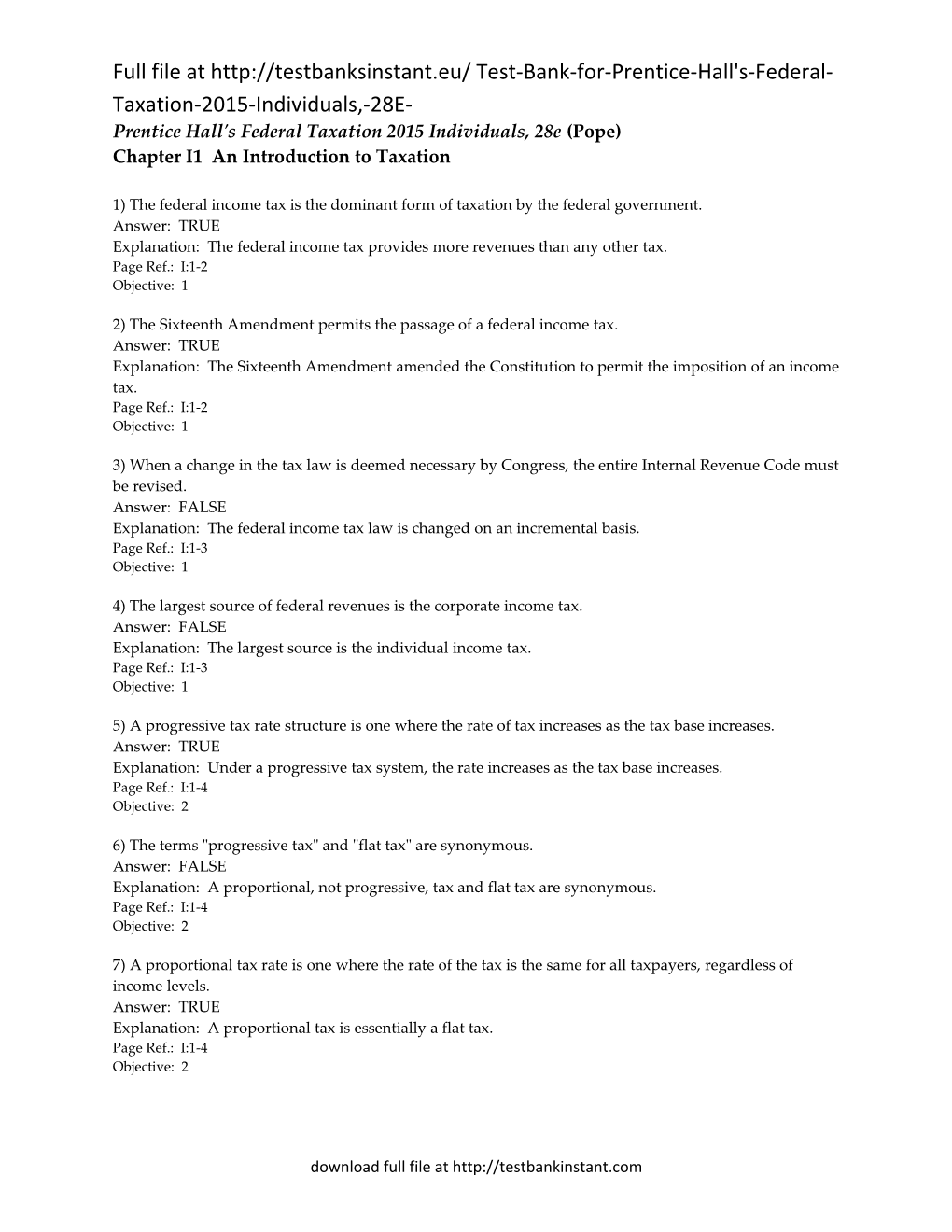 Full file at http://testbanksinstant.eu/ Test-Bank-for-Prentice-Hall's-Federal-Taxation-2015-Individuals,-28E-
Prentice Hall's Federal Taxation 2015 Individuals, 28e (Pope)
Chapter I1 An Introduction to Taxation

1) The federal income tax is the dominant form of taxation by the federal government.
Answer: TRUE
Explanation: The federal income tax provides more revenues than any other tax.
Page Ref.: I:1-2
Objective: 1

2) The Sixteenth Amendment permits the passage of a federal income tax.
Answer: TRUE
Explanation: The Sixteenth Amendment amended the Constitution to permit the imposition of an income tax.
Page Ref.: I:1-2
Objective: 1

3) When a change in the tax law is deemed necessary by Congress, the entire Internal Revenue Code must be revised.
Answer: FALSE
Explanation: The federal income tax law is changed on an incremental basis.
Page Ref.: I:1-3
Objective: 1

4) The largest source of federal revenues is the corporate income tax.
Answer: FALSE
Explanation: The largest source is the individual income tax.
Page Ref.: I:1-3
Objective: 1

5) A progressive tax rate structure is one where the rate of tax increases as the tax base increases.
Answer: TRUE
Explanation: Under a progressive tax system, the rate increases as the tax base increases.
Page Ref.: I:1-4
Objective: 2

6) The terms "progressive tax" and "flat tax" are synonymous.
Answer: FALSE
Explanation: A proportional, not progressive, tax and flat tax are synonymous.
Page Ref.: I:1-4
Objective: 2

7) A proportional tax rate is one where the rate of the tax is the same for all taxpayers, regardless of income levels.
Answer: TRUE
Explanation: A proportional tax is essentially a flat tax.
Page Ref.: I:1-4
Objective: 2

download full file at http://testbankinstant.com